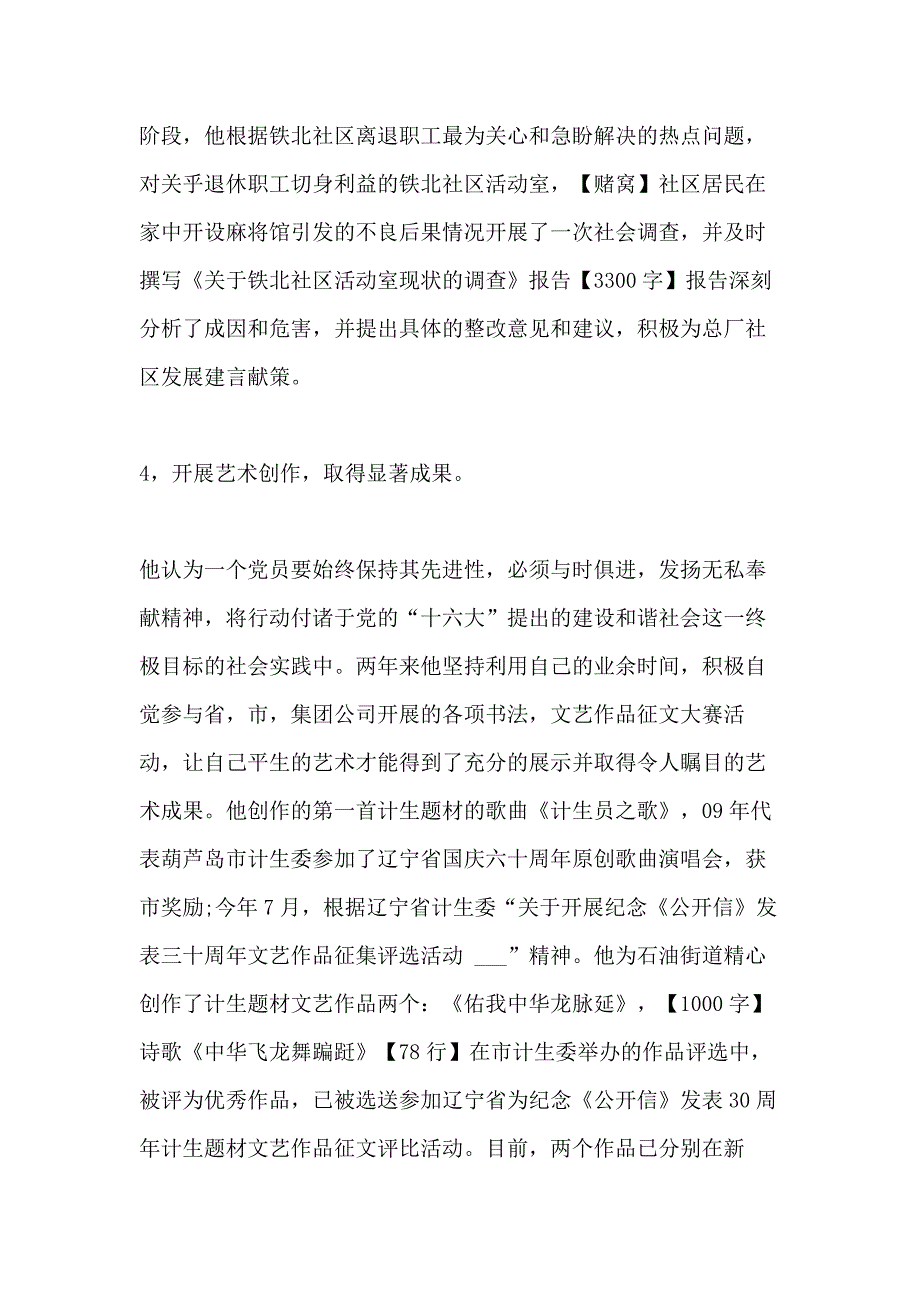 阶段，他根据铁北社区离退职工最为关心和急盼解决的热点问题，对关乎退休职工切身利益的铁北社区活动室，【赌窝】社区居民在家中开设麻将馆引发的不良后果情况开展了一次社会调查，并及时撰写《关于铁北社区活动室现状的调查》报告【3300字】报告深刻分析了成因和危害，并提出具体的整改意见和建议，积极为总厂社区发展建言献策。

4，开展艺术创作，取得显著成果。

他认为一个党员要始终保持其先进性，必须与时俱进，发扬无私奉献精神，将行动付诸于党的“十六大”提出的建设和谐社会这一终极目标的社会实践中。两年来他坚持利用自己的业余时间，积极自觉参与省，市，集团公司开展的各项书法，文艺作品征文大赛活动，让自己平生的艺术才能得到了充分的展示并取得令人瞩目的艺术成果。他创作的第一首计生题材的歌曲《计生员之歌》，09年代表葫芦岛市计生委参加了辽宁省国庆六十周年原创歌曲演唱会，获市奖励;今年7月，根据辽宁省计生委“关于开展纪念《公开信》发表三十周年文艺作品征集评选活动 ___”精神。他为石油街道精心创作了计生题材文艺作品两个：《佑我中华龙脉延》，【1000字】诗歌《中华飞龙舞蹁跹》【78行】在市计生委举办的作品评选中，被评为优秀作品，已被选送参加辽宁省为纪念《公开信》发表30周年计生题材文艺作品征文评比活动。目前，两个作品已分别在新